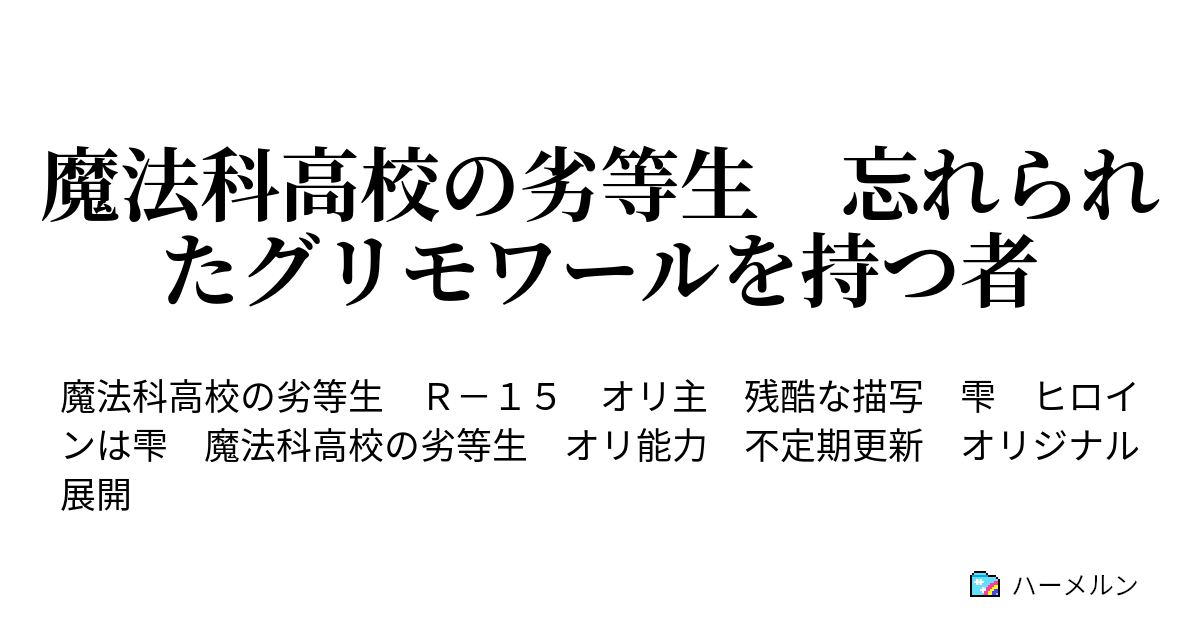 魔法科高校の劣等生　忘れられたグリモワールを持つ者

魔法科高校の劣等生　Ｒ－１５　オリ主　残酷な描写　雫　ヒロインは雫　魔法科高校の劣等生　オリ能力　不定期更新　オリジナル展開

ハーメルン